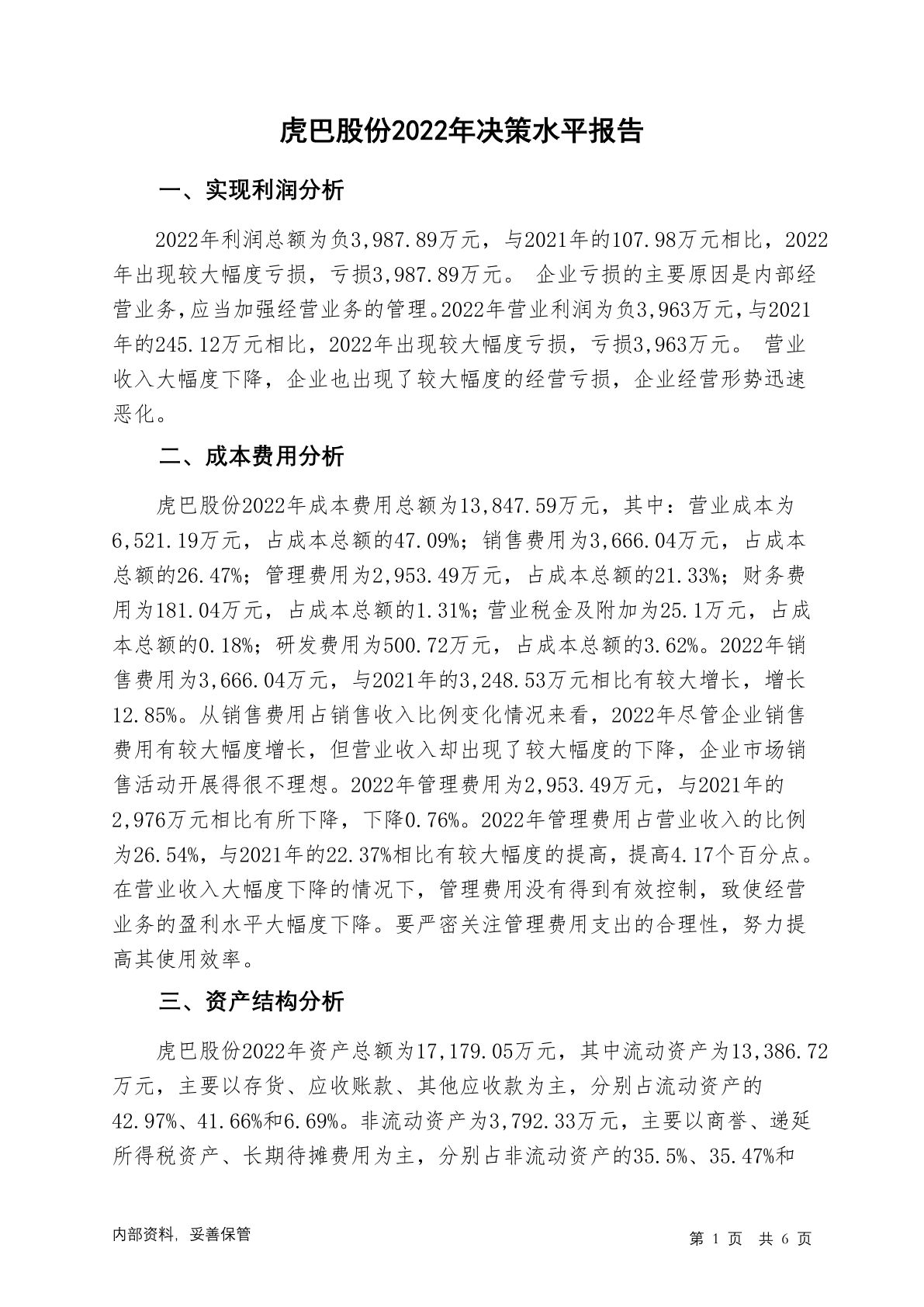 虎巴股份2022年决策水平报告

一、实现利润分析

2022年利润总额为负3,987.89万元，与2021年的107.98万元相比，2022年出现较大幅度亏损，亏损3,987.89万元。 企业亏损的主要原因是内部经营业务，应当加强经营业务的管理。2022年营业利润为负3,963万元，与2021年的245.12万元相比，2022年出现较大幅度亏损，亏损3,963万元。 营业收入大幅度下降，企业也出现了较大幅度的经营亏损，企业经营形势迅速恶化。

二、成本费用分析

虎巴股份2022年成本费用总额为13,847.59万元，其中：营业成本为6,521.19万元，占成本总额的47.09%；销售费用为3,666.04万元，占成本总额的26.47%；管理费用为2,953.49万元，占成本总额的21.33%；财务费用为181.04万元，占成本总额的1.31%；营业税金及附加为25.1万元，占成本总额的0.18%；研发费用为500.72万元，占成本总额的3.62%。2022年销售费用为3,666.04万元，与2021年的3,248.53万元相比有较大增长，增长12.85%。从销售费用占销售收入比例变化情况来看，2022年尽管企业销售费用有较大幅度增长，但营业收入却出现了较大幅度的下降，企业市场销售活动开展得很不理想。2022年管理费用为2,953.49万元，与2021年的2,976万元相比有所下降，下降0.76%。2022年管理费用占营业收入的比例为26.54%，与2021年的22.37%相比有较大幅度的提高，提高4.17个百分点。在营业收入大幅度下降的情况下，管理费用没有得到有效控制，致使经营业务的盈利水平大幅度下降。要严密关注管理费用支出的合理性，努力提高其使用效率。

三、资产结构分析

虎巴股份2022年资产总额为17,179.05万元，其中流动资产为13,386.72万元，主要以存货、应收账款、其他应收款为主，分别占流动资产的42.97%、41.66%和6.69%。非流动资产为3,792.33万元，主要以商誉、递延所得税资产、长期待摊费用为主，分别占非流动资产的35.5%、35.47%和

内部资料，妥善保管

第 1 页 共 6 页